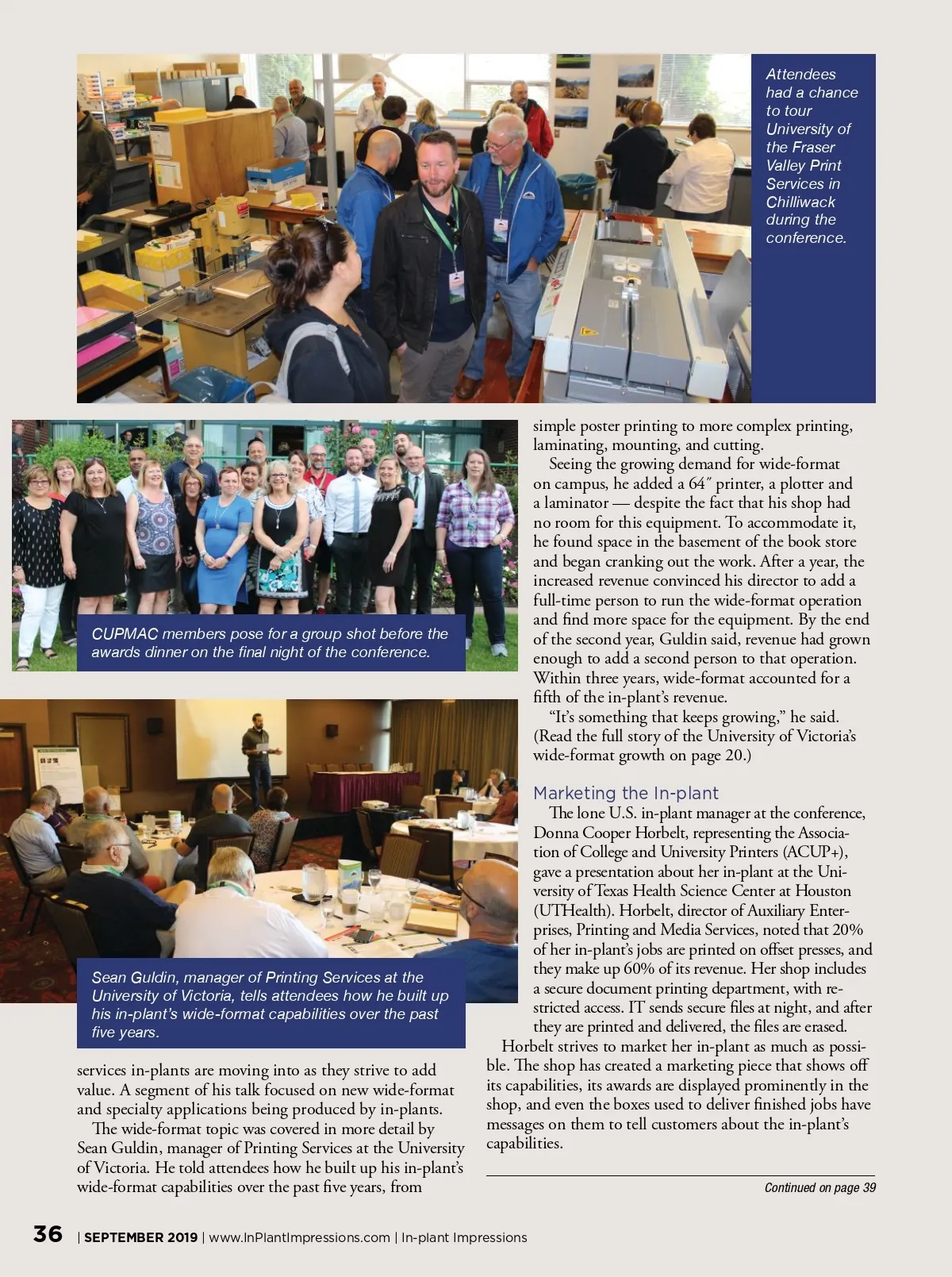 Attendees had a chance to tour University of the Fraser Valley Print Services in Chilliwack during the conference.

CUPMAC members pose for a group shot before the awards dinner on the final night of the conference.

Sean Guldin, manager of Printing Services at the University of Victoria, tells attendees how he built up his in-plant's wide-format capabilities over the past five years.

services in-plants are moving into as they strive to add value. A segment of his talk focused on new wide-format and specialty applications being produced by in-plants.

The wide-format topic was covered in more detail by Sean Guldin, manager of Printing Services at the University of Victoria. He told attendees how he built up his in-plant's wide-format capabilities over the past five years, from simple poster printing to more complex printing, laminating, mounting, and cutting.

Seeing the growing demand for wide-format on campus, he added a 64″ printer, a plotter and a laminator — despite the fact that his shop had no room for this equipment. To accommodate it, he found space in the basement of the book store and began cranking out the work. After a year, the increased revenue convinced his director to add a full-time person to run the wide-format operation and find more space for the equipment. By the end of the second year, Guldin said, revenue had grown enough to add a second person to that operation. Within three years, wide-format accounted for a fifth of the in-plant's revenue.

"It's something that keeps growing," he said. (Read the full story of the University of Victoria's wide-format growth on page 20.)

Marketing the In-plant

The lone U.S. in-plant manager at the conference, Donna Cooper Horbelt, representing the Association of College and University Printers (ACUP+), gave a presentation about her in-plant at the University of Texas Health Science Center at Houston (UTHealth). Horbelt, director of Auxiliary Enterprises, Printing and Media Services, noted that 20% of her in-plant's jobs are printed on offset presses, and they make up 60% of its revenue. Her shop includes a secure document printing department, with restricted access. IT sends secure files at night, and after they are printed and delivered, the files are erased.

Horbelt strives to market her in-plant as much as possible. The shop has created a marketing piece that shows off its capabilities, its awards are displayed prominently in the shop, and even the boxes used to deliver finished jobs have messages on them to tell customers about the in-plant's capabilities.

Continued on page 39

36 | SEPTEMBER 2019 | www.InPlantImpressions.com | In-plant Impressions